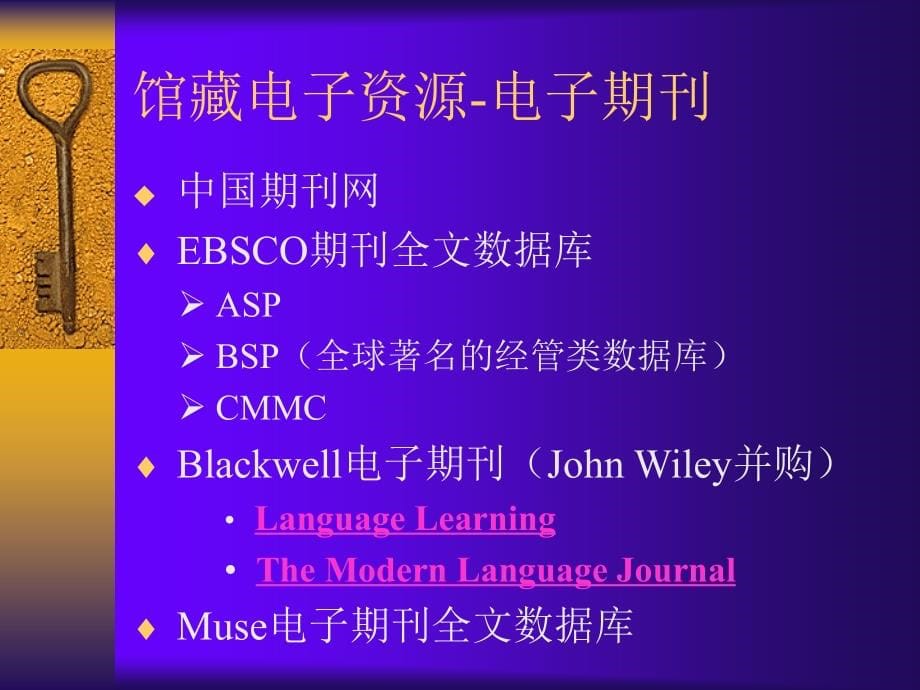 馆藏电子资源-电子期刊

◆ 中国期刊网
◆ EBSCO期刊全文数据库
 ➢ ASP
 ➢ BSP（全球著名的经管类数据库）
 ➢ CMMC
◆ Blackwell电子期刊（John Wiley并购）
 • Language Learning
 • The Modern Language Journal
◆ Muse电子期刊全文数据库